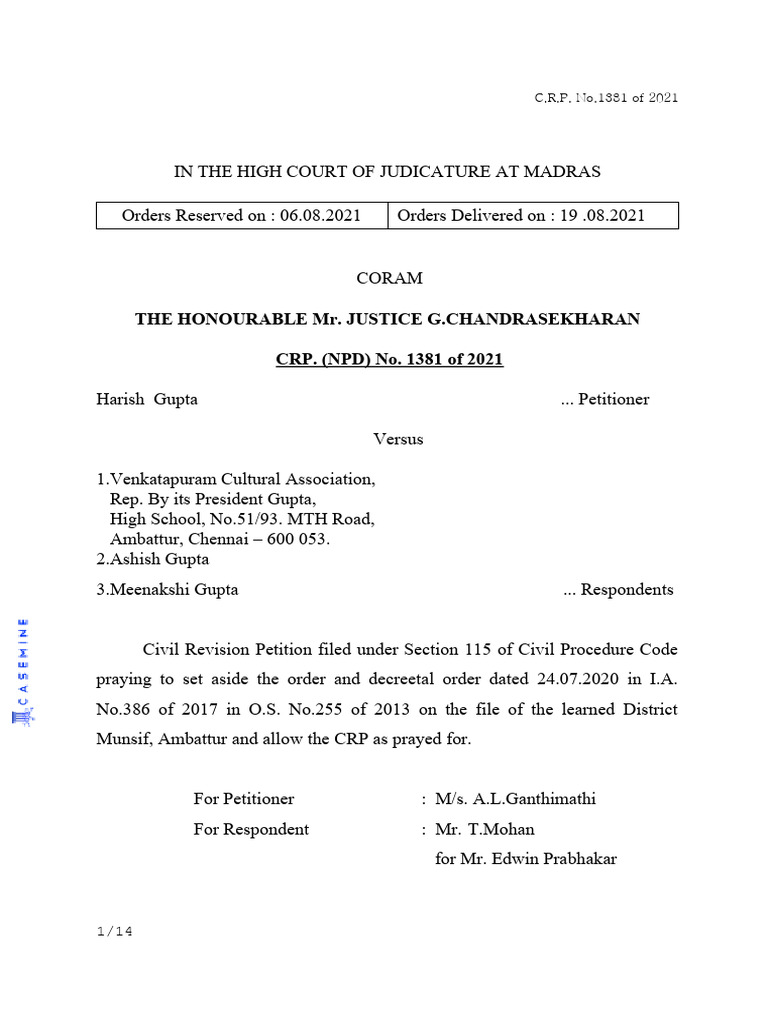 C.R.P. No.1381 of 2021

IN THE HIGH COURT OF JUDICATURE AT MADRAS

| Orders Reserved on : 06.08.2021 | Orders Delivered on : 19 .08.2021 |
|---|---|

CORAM

THE HONOURABLE Mr. JUSTICE G.CHANDRASEKHARAN

CRP. (NPD) No. 1381 of 2021

Harish Gupta ... Petitioner

Versus

1.Venkatapuram Cultural Association, Rep. By its President Gupta, High School, No.51/93. MTH Road, Ambattur, Chennai – 600 053.
2.Ashish Gupta
3.Meenakshi Gupta ... Respondents

CASEMINE

Civil Revision Petition filed under Section 115 of Civil Procedure Code praying to set aside the order and decreetal order dated 24.07.2020 in I.A. No.386 of 2017 in O.S. No.255 of 2013 on the file of the learned District Munsif, Ambattur and allow the CRP as prayed for.

For Petitioner : M/s. A.L.Ganthimathi
For Respondent : Mr. T.Mohan
for Mr. Edwin Prabhakar

1/14